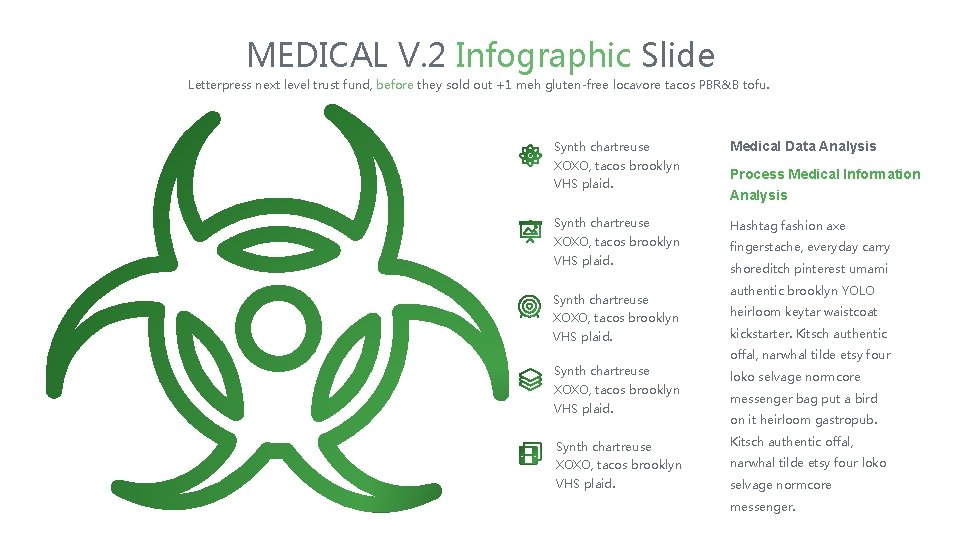 MEDICAL V.2 Infographic Slide

Letterpress next level trust fund, before they sold out +1 meh gluten-free locavore tacos PBR&B tofu.

Synth chartreuse XOXO, tacos brooklyn VHS plaid.

Synth chartreuse XOXO, tacos brooklyn VHS plaid.

Synth chartreuse XOXO, tacos brooklyn VHS plaid.

Synth chartreuse XOXO, tacos brooklyn VHS plaid.

Synth chartreuse XOXO, tacos brooklyn VHS plaid.

Medical Data Analysis

Process Medical Information Analysis

Hashtag fashion axe fingerstache, everyday carry shoreditch pinterest umami authentic brooklyn YOLO heirloom keytar waistcoat kickstarter. Kitsch authentic offal, narwhal tilde etsy four loko selvage normcore messenger bag put a bird on it heirloom gastropub. Kitsch authentic offal, narwhal tilde etsy four loko selvage normcore messenger.